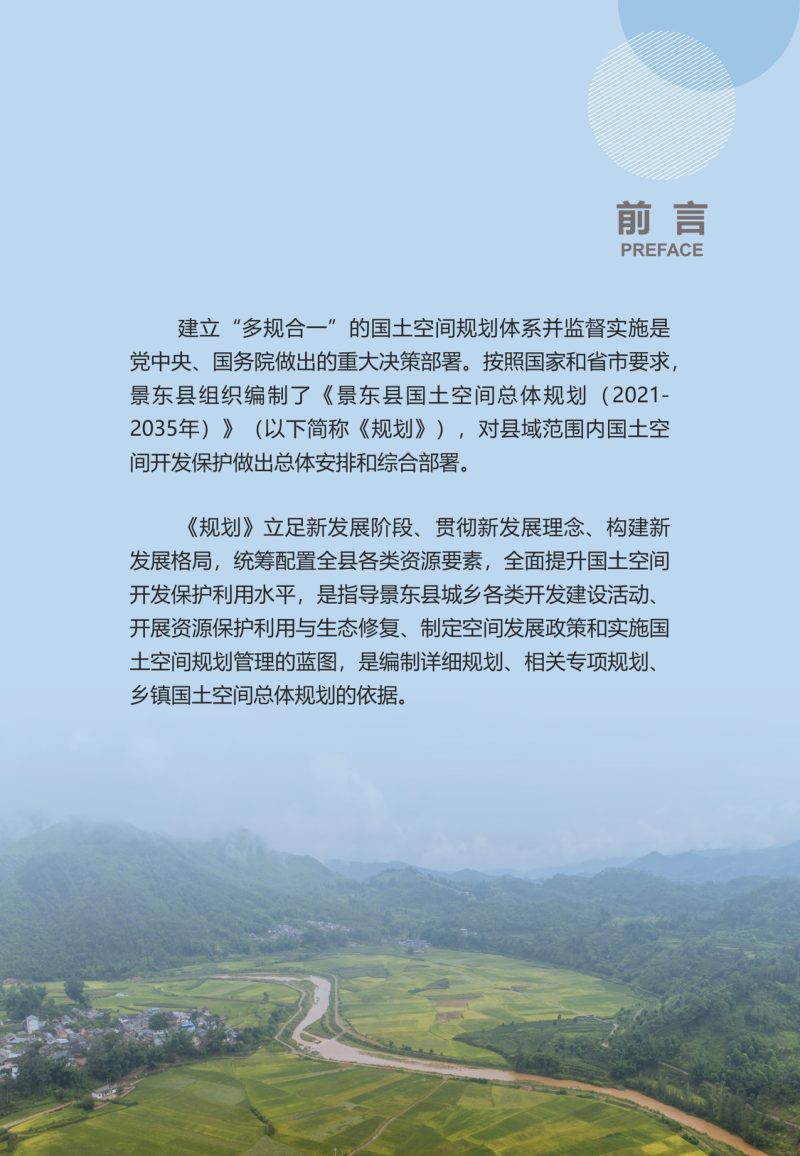 前言
PREFACE

建立“多规合一”的国土空间规划体系并监督实施是党中央、国务院做出的重大决策部署。按照国家和省市要求，景东县组织编制了《景东县国土空间总体规划（2021-2035年）》（以下简称《规划》），对县域范围内国土空间开发保护做出总体安排和综合部署。

《规划》立足新发展阶段、贯彻新发展理念、构建新发展格局，统筹配置全县各类资源要素，全面提升国土空间开发保护利用水平，是指导景东县城乡各类开发建设活动、开展资源保护利用与生态修复、制定空间发展政策和实施国土空间规划管理的蓝图，是编制详细规划、相关专项规划、乡镇国土空间总体规划的依据。